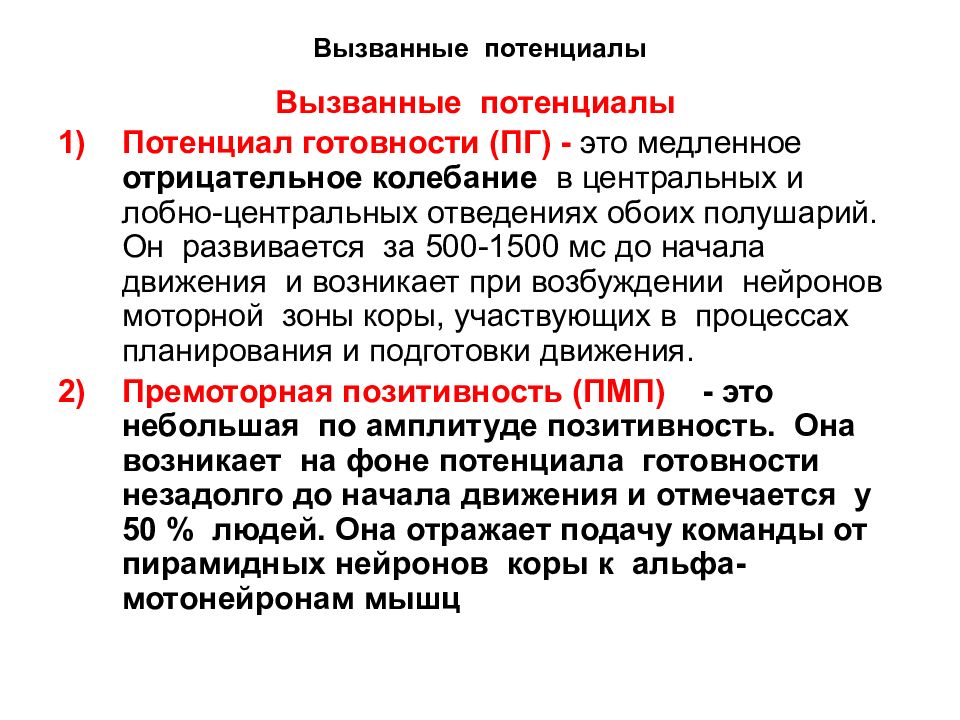 Вызванные потенциалы

Вызванные потенциалы

1) Потенциал готовности (ПГ) - это медленное отрицательное колебание в центральных и лобно-центральных отведениях обоих полушарий. Он развивается за 500-1500 мс до начала движения и возникает при возбуждении нейронов моторной зоны коры, участвующих в процессах планирования и подготовки движения.

2) Премоторная позитивность (ПМП) - это небольшая по амплитуде позитивность. Она возникает на фоне потенциала готовности незадолго до начала движения и отмечается у 50 % людей. Она отражает подачу команды от пирамидных нейронов коры к альфа-мотонейронам мышц